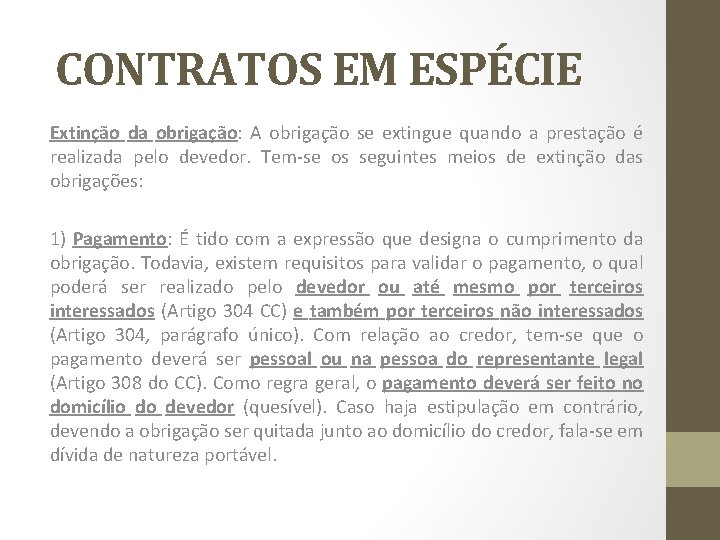 CONTRATOS EM ESPÉCIE

Extinção da obrigação: A obrigação se extingue quando a prestação é realizada pelo devedor. Tem-se os seguintes meios de extinção das obrigações:

1) Pagamento: É tido com a expressão que designa o cumprimento da obrigação. Todavia, existem requisitos para validar o pagamento, o qual poderá ser realizado pelo devedor ou até mesmo por terceiros interessados (Artigo 304 CC) e também por terceiros não interessados (Artigo 304, parágrafo único). Com relação ao credor, tem-se que o pagamento deverá ser pessoal ou na pessoa do representante legal (Artigo 308 do CC). Como regra geral, o pagamento deverá ser feito no domicílio do devedor (quesível). Caso haja estipulação em contrário, devendo a obrigação ser quitada junto ao domicílio do credor, fala-se em dívida de natureza portável.